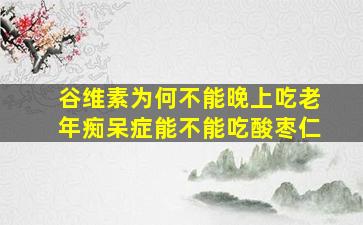 谷维素为何不能晚上吃老年痴呆症能不能吃酸枣仁